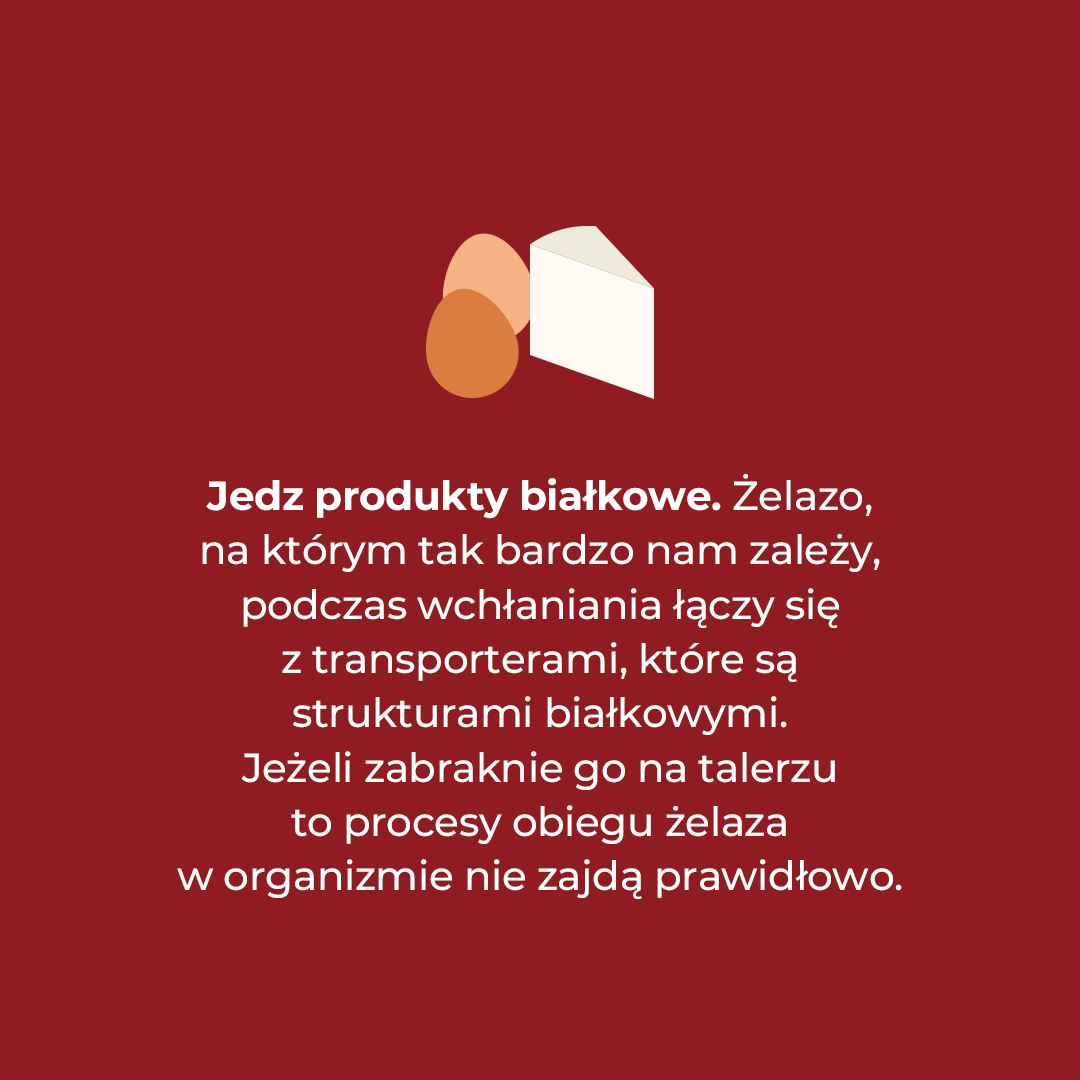 Jedz produkty białkowe. Żelazo, na którym tak bardzo nam zależy, podczas wchłaniania łączy się z transporterami, które są strukturami białkowymi. Jeżeli zabraknie go na talerzu to procesy obiegu żelaza w organizmie nie zajdą prawidłowo.